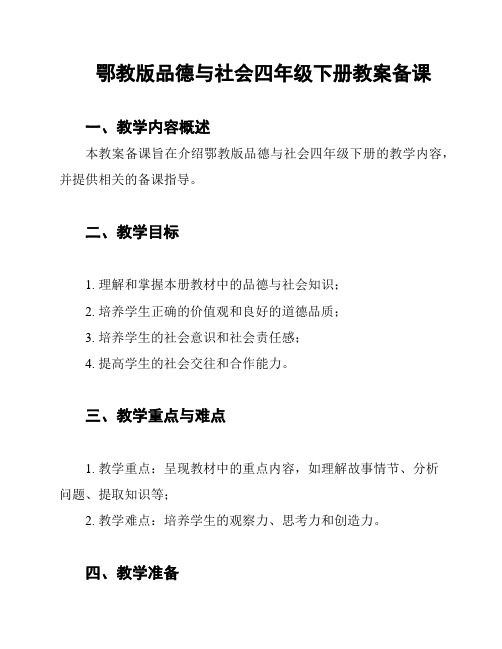 鄂教版品德与社会四年级下册教案备课

一、教学内容概述

本教案备课旨在介绍鄂教版品德与社会四年级下册的教学内容，并提供相关的备课指导。

二、教学目标

1. 理解和掌握本册教材中的品德与社会知识；
2. 培养学生正确的价值观和良好的道德品质；
3. 培养学生的社会意识和社会责任感；
4. 提高学生的社会交往和合作能力。

三、教学重点与难点

1. 教学重点：呈现教材中的重点内容，如理解故事情节、分析问题、提取知识等；
2. 教学难点：培养学生的观察力、思考力和创造力。

四、教学准备